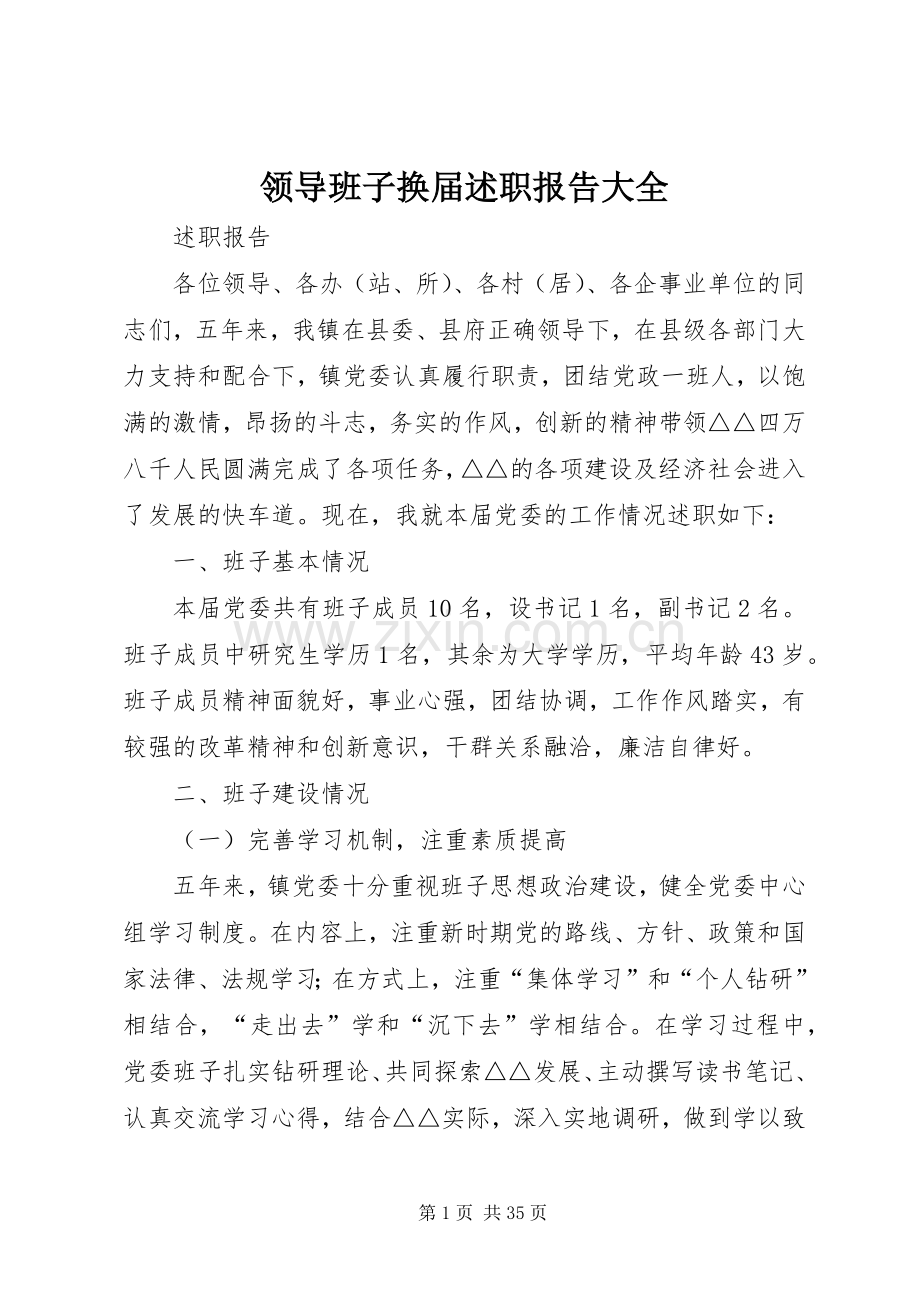 领导班子换届述职报告大全

述职报告

各位领导、各办（站、所）、各村（居）、各企事业单位的同志们，五年来，我镇在县委、县府正确领导下，在县级各部门大力支持和配合下，镇党委认真履行职责，团结党政一班人，以饱满的激情，昂扬的斗志，务实的作风，创新的精神带领△△四万八千人民圆满完成了各项任务，△△的各项建设及经济社会进入了发展的快车道。现在，我就本届党委的工作情况述职如下：

一、班子基本情况

本届党委共有班子成员10名，设书记1名，副书记2名。班子成员中研究生学历1名，其余为大学学历，平均年龄43岁。班子成员精神面貌好，事业心强，团结协调，工作作风踏实，有较强的改革精神和创新意识，干群关系融洽，廉洁自律好。

二、班子建设情况

（一）完善学习机制，注重素质提高

五年来，镇党委十分重视班子思想政治建设，健全党委中心组学习制度。在内容上，注重新时期党的路线、方针、政策和国家法律、法规学习；在方式上，注重“集体学习”和“个人钻研”相结合，“走出去”学和“沉下去”学相结合。在学习过程中，党委班子扎实钻研理论、共同探索△△发展、主动撰写读书笔记、认真交流学习心得，结合△△实际，深入实地调研，做到学以致

www.zixin.com.cn

第1页 共35页